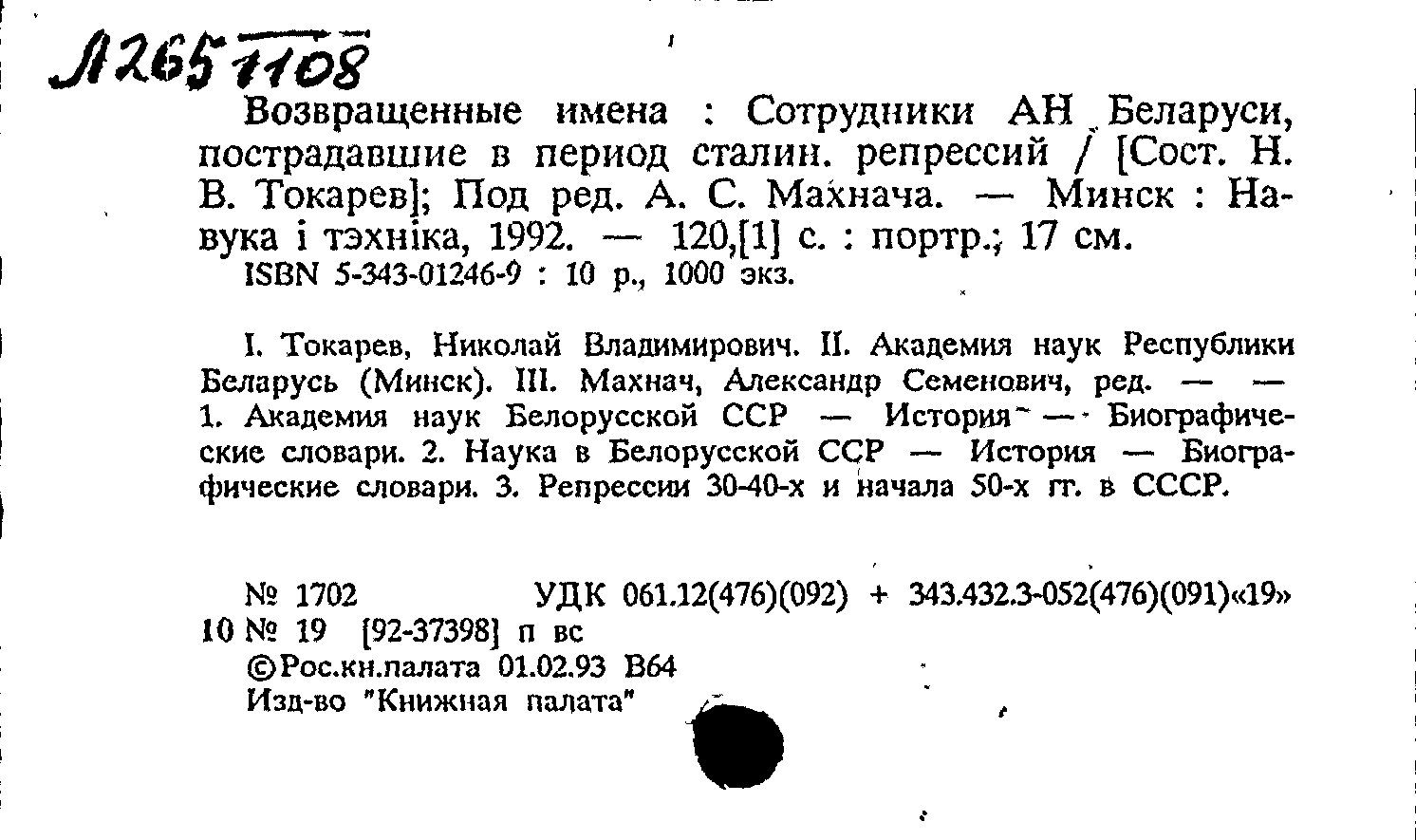 Л265 1108

Возвращенные имена : Сотрудники АН Беларуси, пострадавшие в период сталин. репрессий / [Сост. Н. В. Токарев]; Под ред. А. С. Махнача. — Минск : Навука і тэхніка, 1992. — 120,[1] с. : портр.; 17 см.
ISBN 5-343-01246-9 : 10 р., 1000 экз.

I. Токарев, Николай Владимирович. II. Академия наук Республики Беларусь (Минск). III. Махнач, Александр Семенович, ред. — — 1. Академия наук Белорусской ССР — История — Биографические словари. 2. Наука в Белорусской ССР — История — Биографические словари. 3. Репрессии 30-40-х и начала 50-х гг. в СССР.

№ 1702 УДК 061.12(476)(092) + 343.432.3-052(476)(091)«19»
10 № 19 [92-37398] п вс
©Рос.кн.палата 01.02.93 В64
Изд-во "Книжная палата"